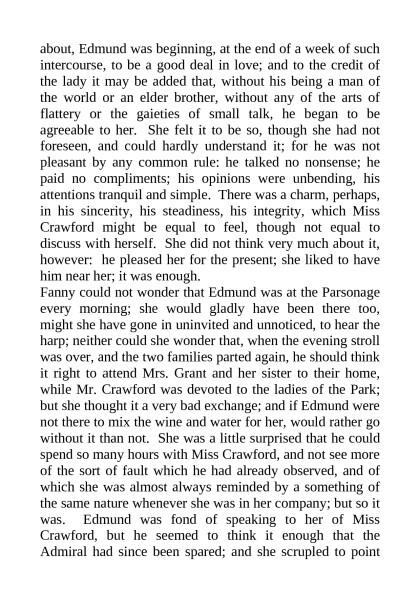 about, Edmund was beginning, at the end of a week of such intercourse, to be a good deal in love; and to the credit of the lady it may be added that, without his being a man of the world or an elder brother, without any of the arts of flattery or the gaieties of small talk, he began to be agreeable to her. She felt it to be so, though she had not foreseen, and could hardly understand it; for he was not pleasant by any common rule: he talked no nonsense; he paid no compliments; his opinions were unbending, his attentions tranquil and simple. There was a charm, perhaps, in his sincerity, his steadiness, his integrity, which Miss Crawford might be equal to feel, though not equal to discuss with herself. She did not think very much about it, however: he pleased her for the present; she liked to have him near her; it was enough.
Fanny could not wonder that Edmund was at the Parsonage every morning; she would gladly have been there too, might she have gone in uninvited and unnoticed, to hear the harp; neither could she wonder that, when the evening stroll was over, and the two families parted again, he should think it right to attend Mrs. Grant and her sister to their home, while Mr. Crawford was devoted to the ladies of the Park; but she thought it a very bad exchange; and if Edmund were not there to mix the wine and water for her, would rather go without it than not. She was a little surprised that he could spend so many hours with Miss Crawford, and not see more of the sort of fault which he had already observed, and of which she was almost always reminded by a something of the same nature whenever she was in her company; but so it was. Edmund was fond of speaking to her of Miss Crawford, but he seemed to think it enough that the Admiral had since been spared; and she scrupled to point